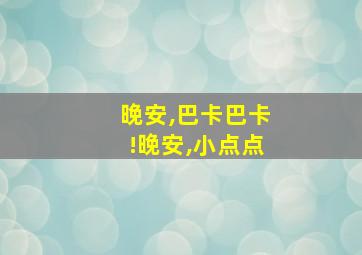 晚安,巴卡巴卡!晚安,小点点